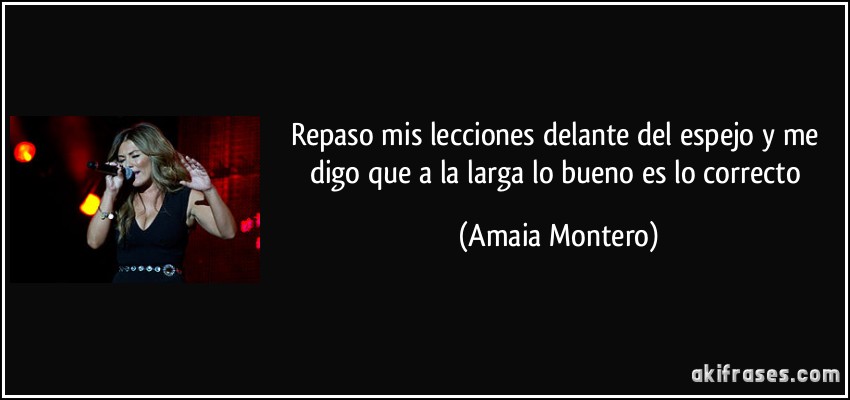 Repaso mis lecciones delante del espejo y me digo que a la larga lo bueno es lo correcto

(Amaia Montero)

akifrases.com